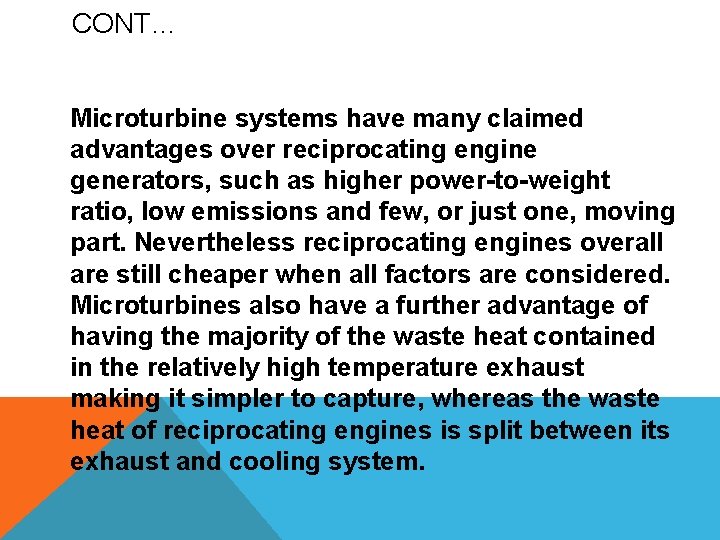 CONT…

Microturbine systems have many claimed advantages over reciprocating engine generators, such as higher power-to-weight ratio, low emissions and few, or just one, moving part. Nevertheless reciprocating engines overall are still cheaper when all factors are considered. Microturbines also have a further advantage of having the majority of the waste heat contained in the relatively high temperature exhaust making it simpler to capture, whereas the waste heat of reciprocating engines is split between its exhaust and cooling system.